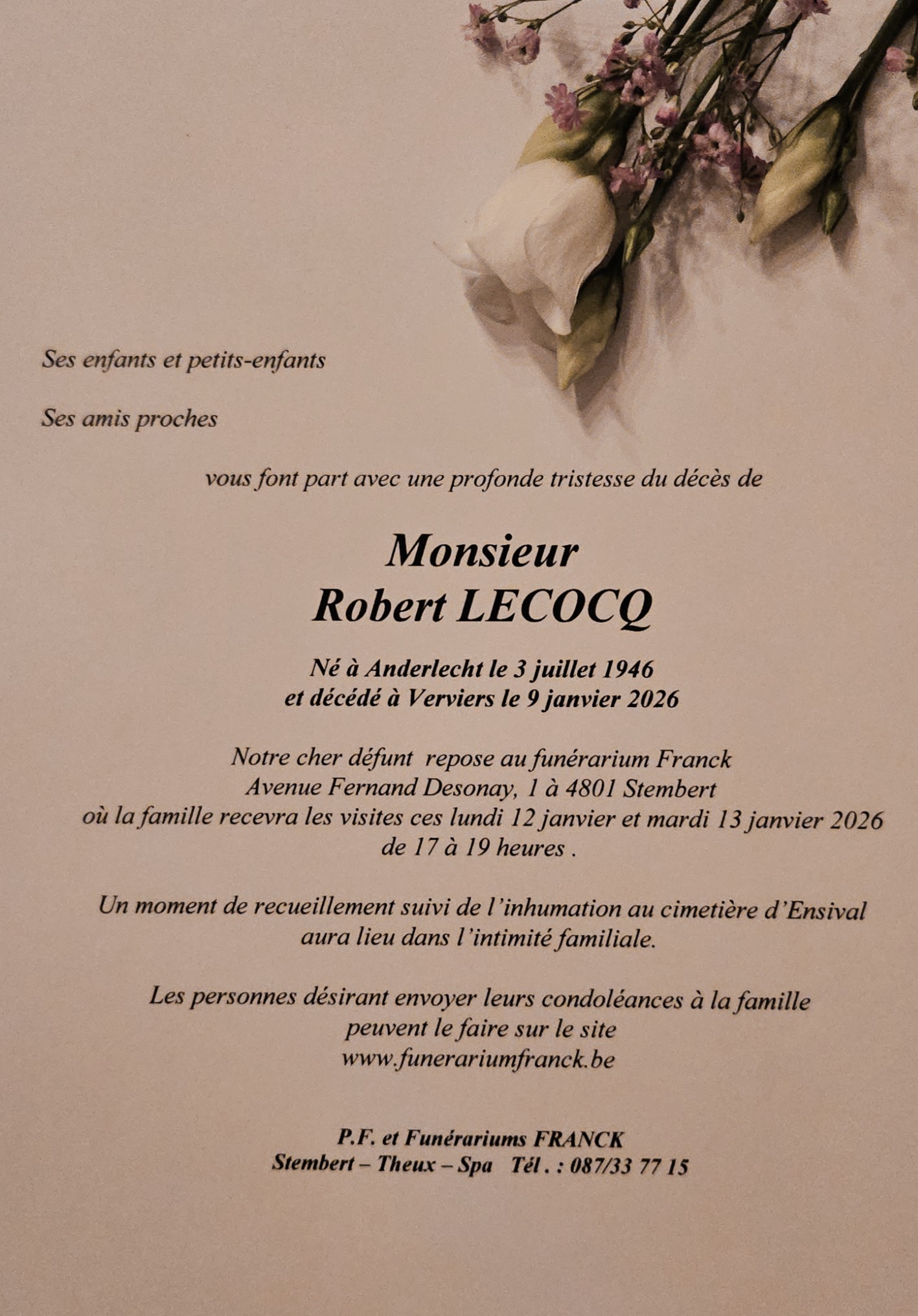 Ses enfants et petits-enfants

Ses amis proches

vous font part avec une profonde tristesse du décès de

Monsieur
Robert LECOCQ

Né à Anderlecht le 3 juillet 1946
et décédé à Verviers le 9 janvier 2026

Notre cher défunt repose au funérarium Franck
Avenue Fernand Desonay, 1 à 4801 Stembert
où la famille recevra les visites ces lundi 12 janvier et mardi 13 janvier 2026
de 17 à 19 heures .

Un moment de recueillement suivi de l'inhumation au cimetière d'Ensival
aura lieu dans l'intimité familiale.

Les personnes désirant envoyer leurs condoléances à la famille
peuvent le faire sur le site
www.funerariumfranck.be

P.F. et Funérariums FRANCK
Stembert – Theux – Spa Tél . : 087/33 77 15